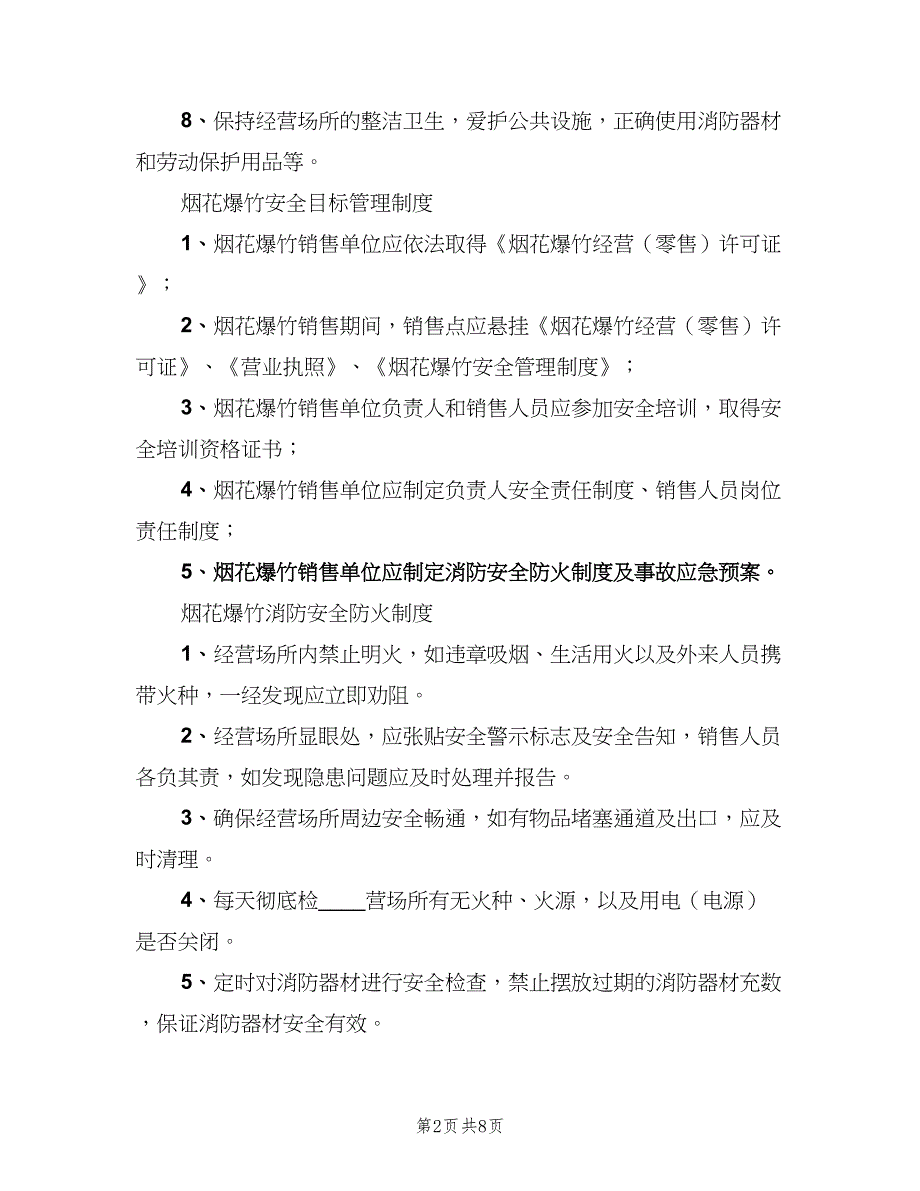 8、保持经营场所的整洁卫生，爱护公共设施，正确使用消防器材和劳动保护用品等。

烟花爆竹安全目标管理制度

1、烟花爆竹销售单位应依法取得《烟花爆竹经营（零售）许可证》；

2、烟花爆竹销售期间，销售点应悬挂《烟花爆竹经营（零售）许可证》、《营业执照》、《烟花爆竹安全管理制度》；

3、烟花爆竹销售单位负责人和销售人员应参加安全培训，取得安全培训资格证书；

4、烟花爆竹销售单位应制定负责人安全责任制度、销售人员岗位责任制度；

5、烟花爆竹销售单位应制定消防安全防火制度及事故应急预案。

烟花爆竹消防安全防火制度

1、经营场所内禁止明火，如违章吸烟、生活用火以及外来人员携带火种，一经发现应立即劝阻。

2、经营场所显眼处，应张贴安全警示标志及安全告知，销售人员各负其责，如发现隐患问题应及时处理并报告。

3、确保经营场所周边安全畅通，如有物品堵塞通道及出口，应及时清理。

4、每天彻底检____营场所有无火种、火源，以及用电（电源）是否关闭。

5、定时对消防器材进行安全检查，禁止摆放过期的消防器材充数，保证消防器材安全有效。

第2页 共8页